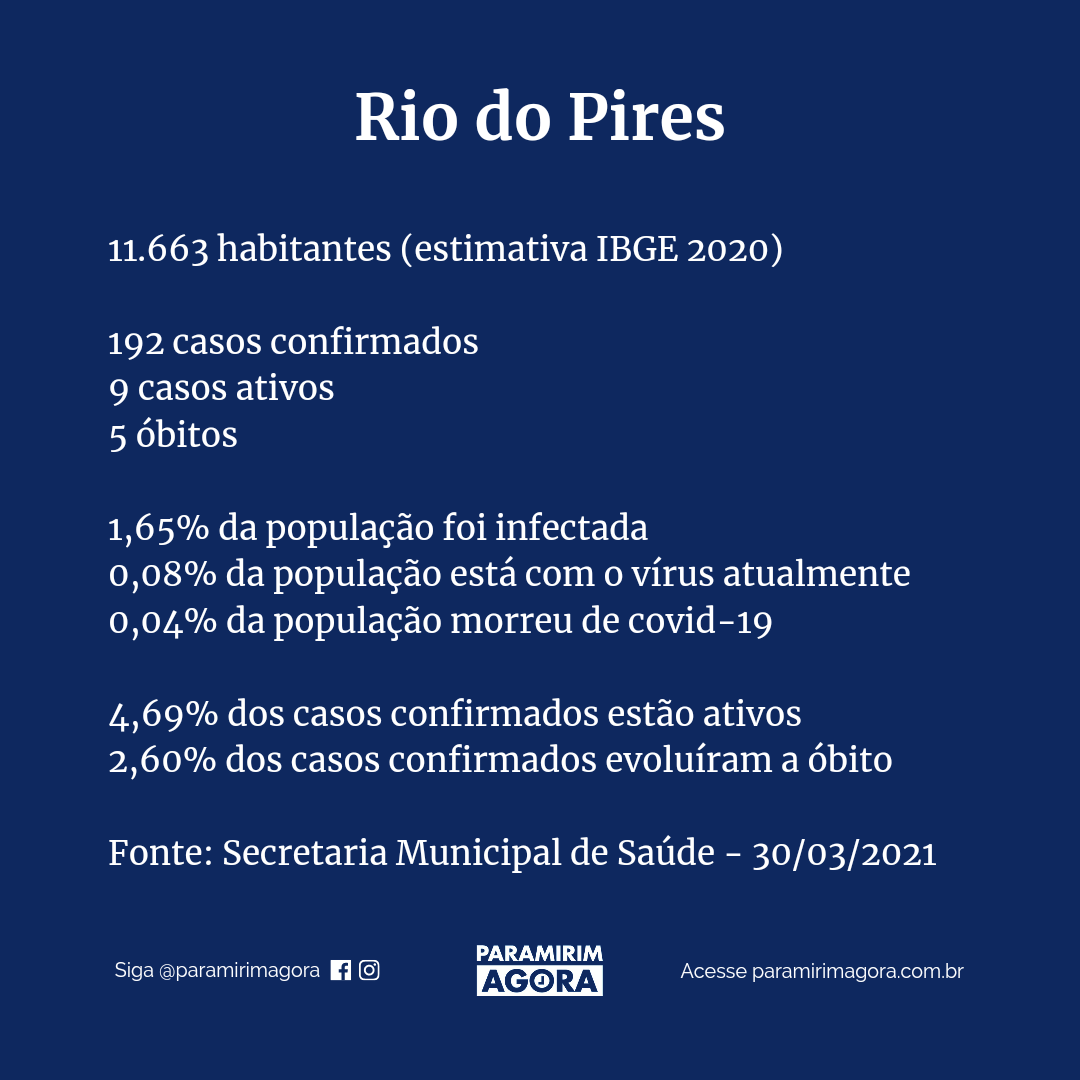 Rio do Pires

11.663 habitantes (estimativa IBGE 2020)

192 casos confirmados
9 casos ativos
5 óbitos

1,65% da população foi infectada
0,08% da população está com o vírus atualmente
0,04% da população morreu de covid-19

4,69% dos casos confirmados estão ativos
2,60% dos casos confirmados evoluíram a óbito

Fonte: Secretaria Municipal de Saúde - 30/03/2021

Siga @paramirimagora

PARAMIRIM AGORA

Acesse paramirimagora.com.br